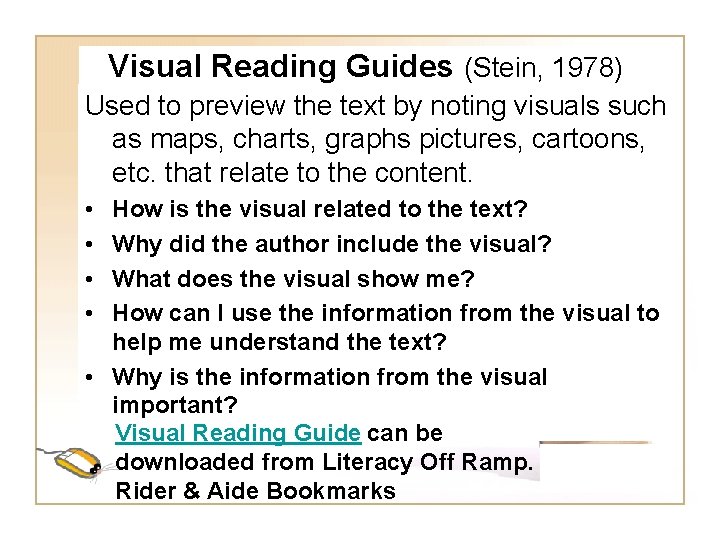 Visual Reading Guides (Stein, 1978)

Used to preview the text by noting visuals such as maps, charts, graphs pictures, cartoons, etc. that relate to the content.

• How is the visual related to the text?
• Why did the author include the visual?
• What does the visual show me?
• How can I use the information from the visual to help me understand the text?
• Why is the information from the visual important?

Visual Reading Guide can be downloaded from Literacy Off Ramp.
Rider & Aide Bookmarks